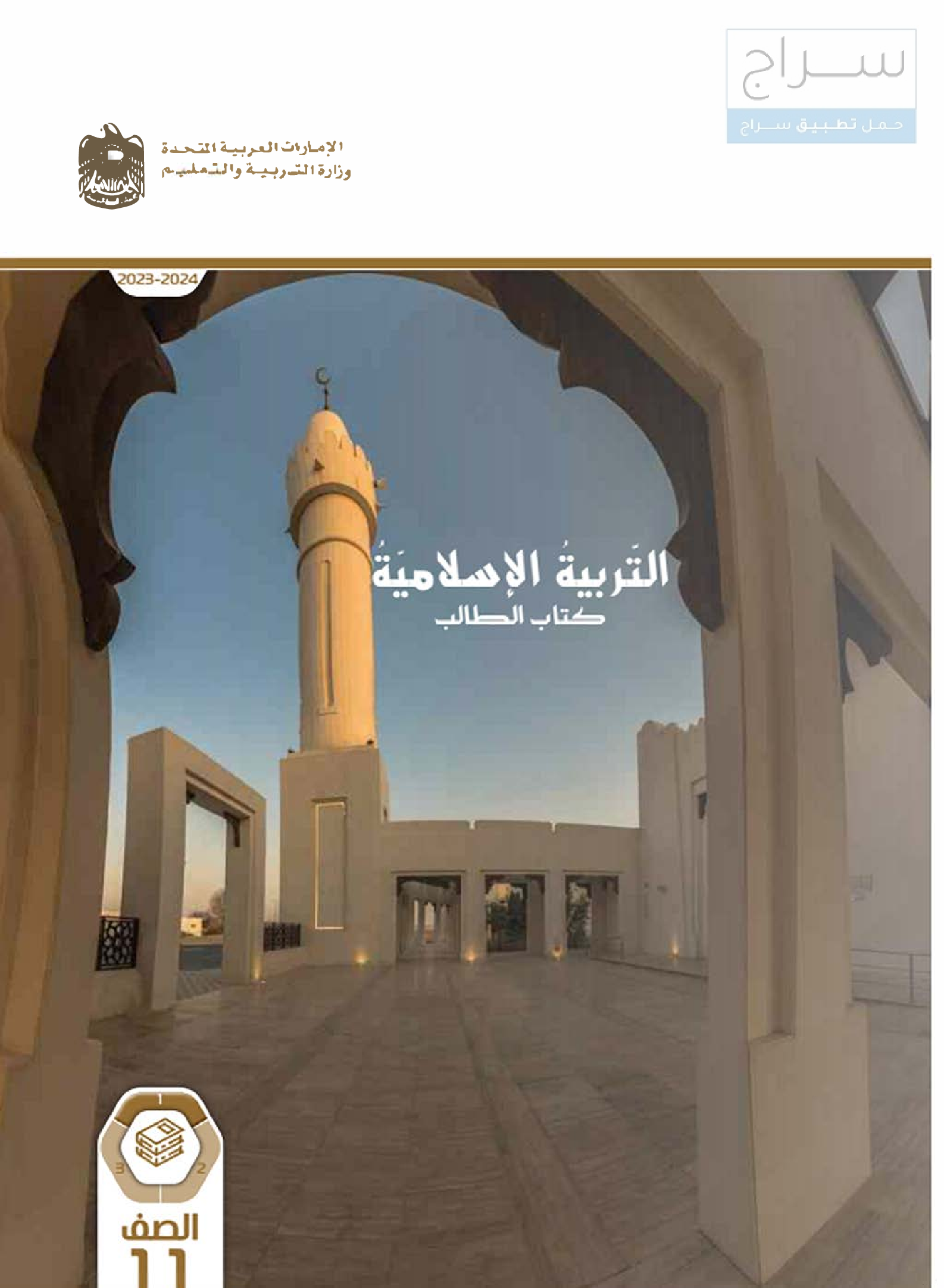 سراج
حمل تطبيق سراج

الإمارات العربية المتحدة
وزارة التربية والتعليم

2023-2024

التَربيةُ الإسلاميَةُ
كتاب الطالب

1
3 2

الصف
11